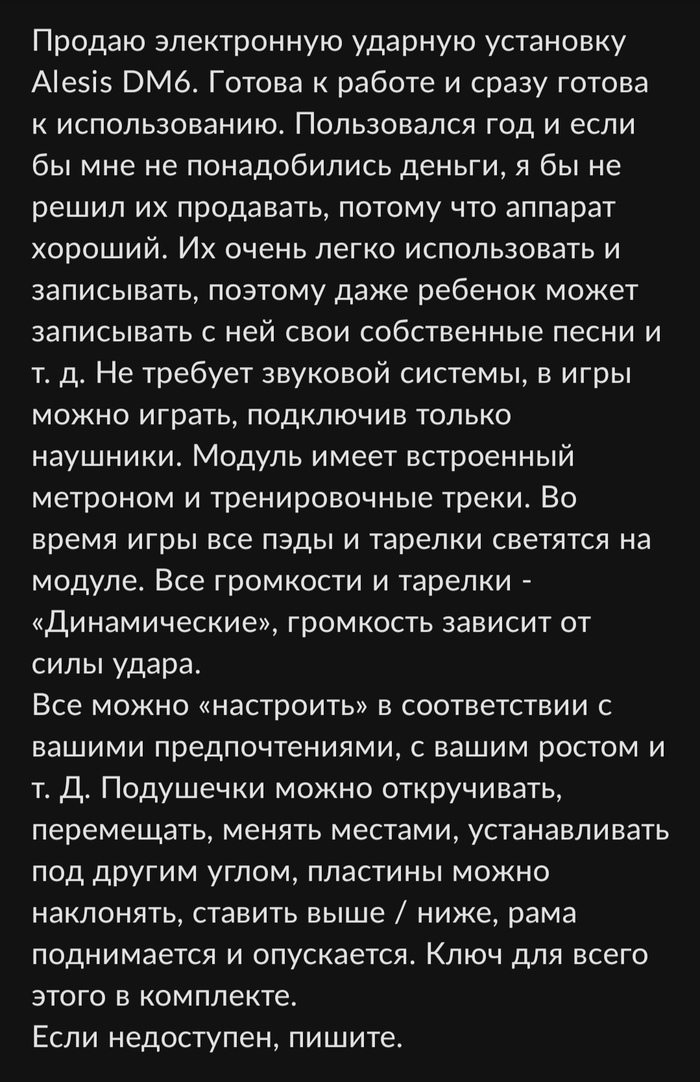 Продаю электронную ударную установку Alesis DM6. Готова к работе и сразу готова к использованию. Пользовался год и если бы мне не понадобились деньги, я бы не решил их продавать, потому что аппарат хороший. Их очень легко использовать и записывать, поэтому даже ребенок может записывать с ней свои собственные песни и т. д. Не требует звуковой системы, в игры можно играть, подключив только наушники. Модуль имеет встроенный метроном и тренировочные треки. Во время игры все пэды и тарелки светятся на модуле. Все громкости и тарелки - «Динамические», громкость зависит от силы удара.
Все можно «настроить» в соответствии с вашими предпочтениями, с вашим ростом и т. Д. Подушечки можно откручивать, перемещать, менять местами, устанавливать под другим углом, пластины можно наклонять, ставить выше / ниже, рама поднимается и опускается. Ключ для всего этого в комплекте.
Если недоступен, пишите.